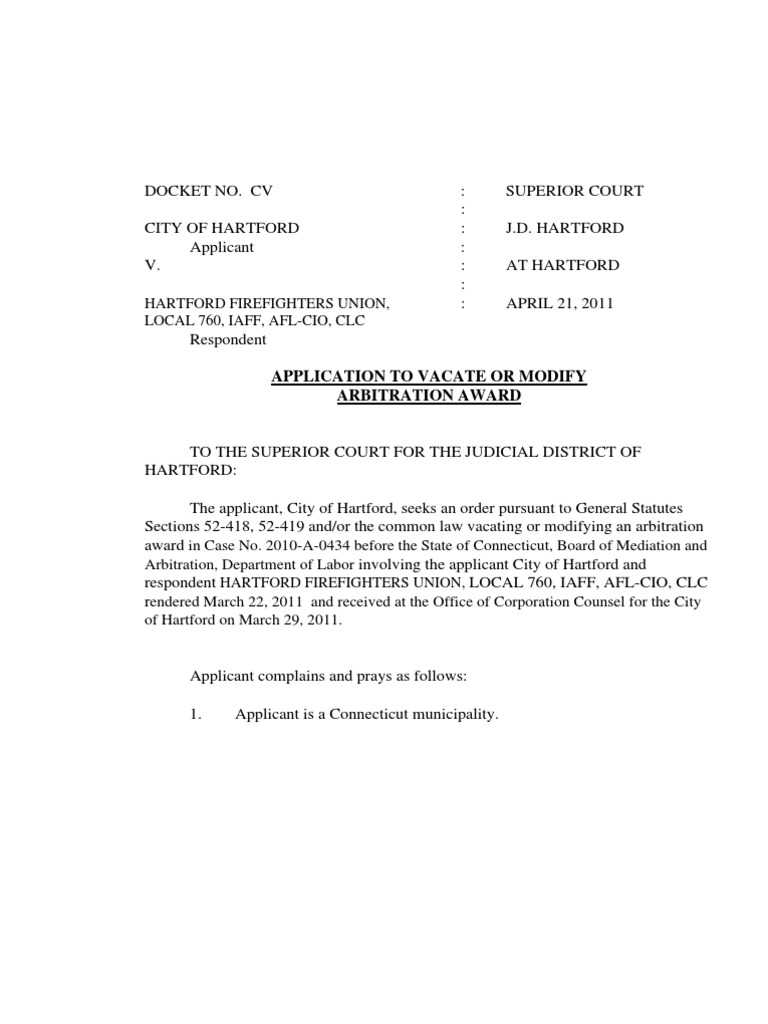 DOCKET NO. CV : SUPERIOR COURT
:
CITY OF HARTFORD : J.D. HARTFORD
Applicant :
V. : AT HARTFORD
:
HARTFORD FIREFIGHTERS UNION, : APRIL 21, 2011
LOCAL 760, IAFF, AFL-CIO, CLC
Respondent

APPLICATION TO VACATE OR MODIFY
ARBITRATION AWARD

TO THE SUPERIOR COURT FOR THE JUDICIAL DISTRICT OF HARTFORD:

The applicant, City of Hartford, seeks an order pursuant to General Statutes Sections 52-418, 52-419 and/or the common law vacating or modifying an arbitration award in Case No. 2010-A-0434 before the State of Connecticut, Board of Mediation and Arbitration, Department of Labor involving the applicant City of Hartford and respondent HARTFORD FIREFIGHTERS UNION, LOCAL 760, IAFF, AFL-CIO, CLC rendered March 22, 2011 and received at the Office of Corporation Counsel for the City of Hartford on March 29, 2011.

Applicant complains and prays as follows:

1. Applicant is a Connecticut municipality.